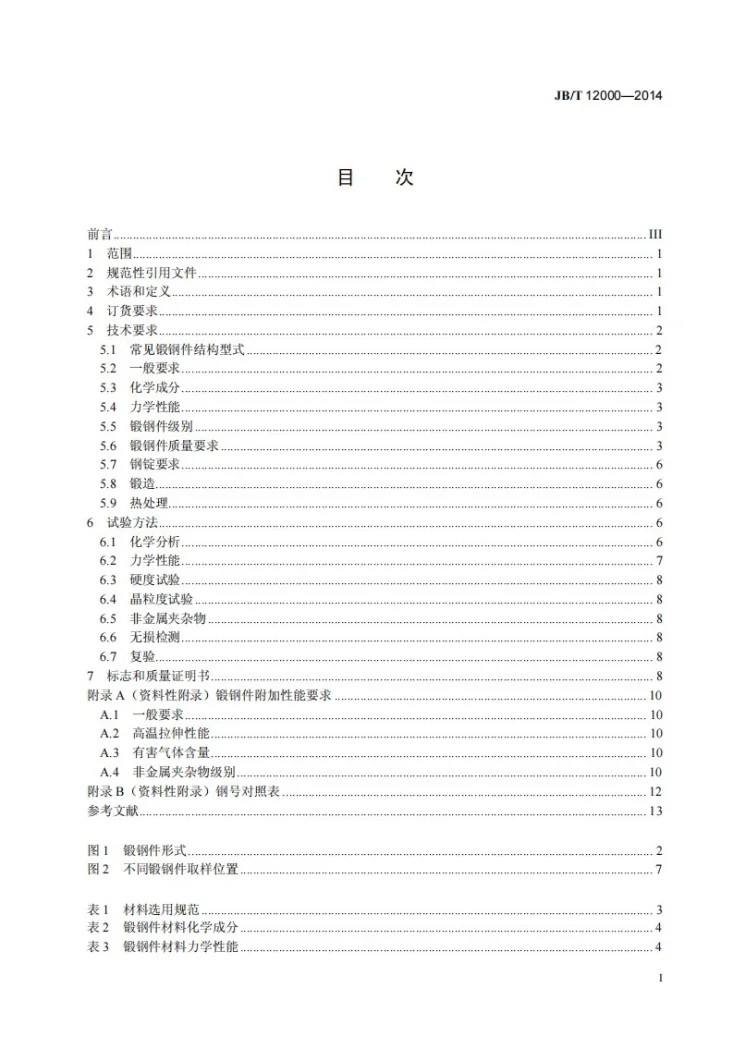 JB/T 12000—2014

目 次

前言 III
1 范围 1
2 规范性引用文件 1
3 术语和定义 1
4 订货要求 1
5 技术要求 2
5.1 常见锻钢件结构型式 2
5.2 一般要求 2
5.3 化学成分 3
5.4 力学性能 3
5.5 锻钢件级别 3
5.6 锻钢件质量要求 3
5.7 钢锭要求 6
5.8 锻造 6
5.9 热处理 6
6 试验方法 6
6.1 化学分析 6
6.2 力学性能 7
6.3 硬度试验 8
6.4 晶粒度试验 8
6.5 非金属夹杂物 8
6.6 无损检测 8
6.7 复验 8
7 标志和质量证明书 8
附录A（资料性附录）锻钢件附加性能要求 10
A.1 一般要求 10
A.2 高温拉伸性能 10
A.3 有害气体含量 10
A.4 非金属夹杂物级别 10
附录B（资料性附录）钢号对照表 12
参考文献 13

图1 锻钢件形式 2
图2 不同锻钢件取样位置 7

表1 材料选用规范 3
表2 锻钢件材料化学成分 4
表3 锻钢件材料力学性能 4

I